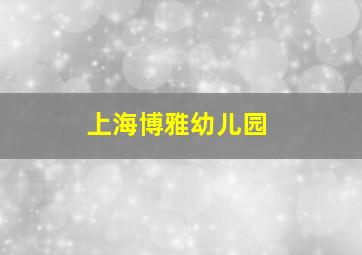 上海博雅幼儿园